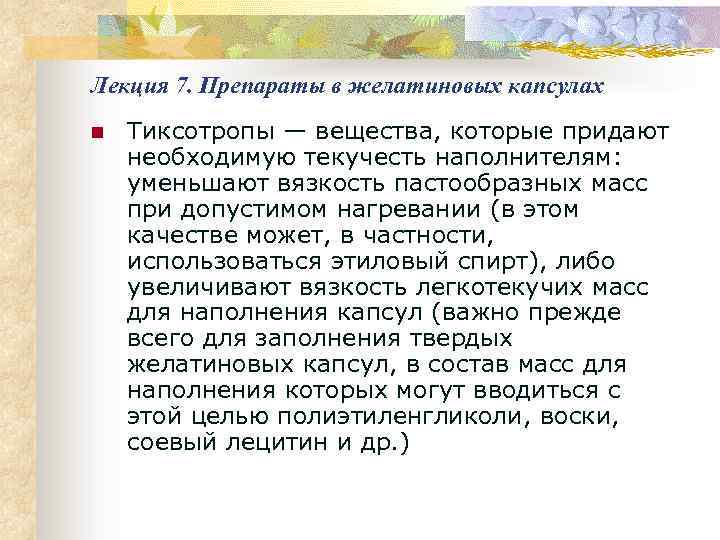 Лекция 7. Препараты в желатиновых капсулах

Тиксотропы — вещества, которые придают необходимую текучесть наполнителям: уменьшают вязкость пастообразных масс при допустимом нагревании (в этом качестве может, в частности, использоваться этиловый спирт), либо увеличивают вязкость легкотекучих масс для наполнения капсул (важно прежде всего для заполнения твердых желатиновых капсул, в состав масс для наполнения которых могут вводиться с этой целью полиэтиленгликоли, воски, соевый лецитин и др.)